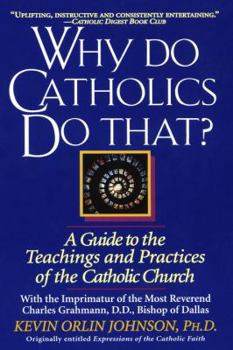 "UPLIFTING, INSTRUCTIVE AND CONSISTENTLY ENTERTAINING."
—CATHOLIC DIGEST BOOK CLUB

WHY DO CATHOLICS DO THAT?

A Guide to the Teachings and Practices of the Catholic Church

With the Imprimatur of the Most Reverend Charles Grahmann, D.D., Bishop of Dallas

KEVIN ORLIN JOHNSON, PH.D.

Originally entitled Expressions of the Catholic Faith